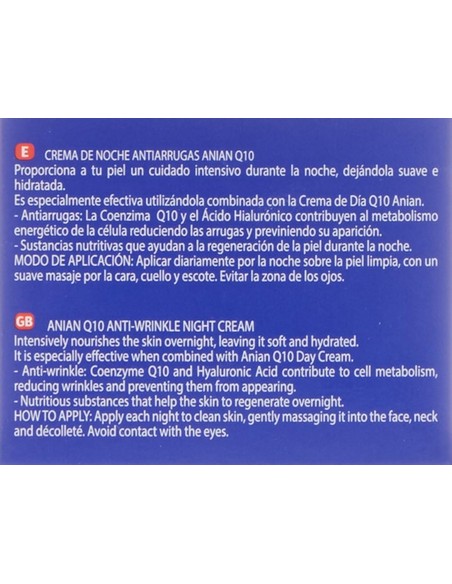 E CREMA DE NOCHE ANTIARRUGAS ANIAN Q10
Proporciona a tu piel un cuidado intensivo durante la noche, dejándola suave e hidratada.
Es especialmente efectiva utilizándola combinada con la Crema de Día Q10 Anian.
- Antiarrugas: La Coenzima Q10 y el Ácido Hialurónico contribuyen al metabolismo energético de la célula reduciendo las arrugas y previniendo su aparición.
- Sustancias nutritivas que ayudan a la regeneración de la piel durante la noche.
MODO DE APLICACIÓN: Aplicar diariamente por la noche sobre la piel limpia, con un suave masaje por la cara, cuello y escote. Evitar la zona de los ojos.

GB ANIAN Q10 ANTI-WRINKLE NIGHT CREAM
Intensively nourishes the skin overnight, leaving it soft and hydrated.
It is especially effective when combined with Anian Q10 Day Cream.
- Anti-wrinkle: Coenzyme Q10 and Hyaluronic Acid contribute to cell metabolism, reducing wrinkles and preventing them from appearing.
- Nutritious substances that help the skin to regenerate overnight.
HOW TO APPLY: Apply each night to clean skin, gently massaging it into the face, neck and décolleté. Avoid contact with the eyes.